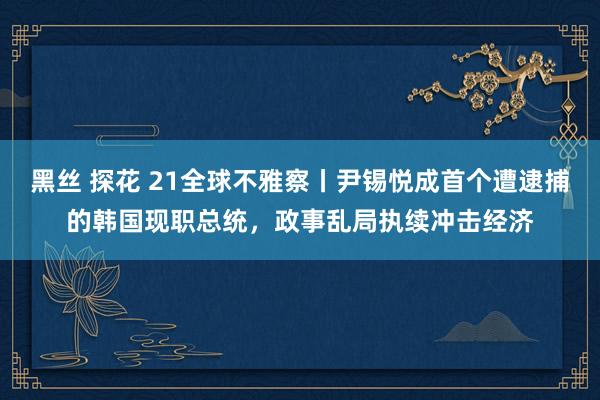 黑丝 探花 21全球不雅察丨尹锡悦成首个遭逮捕的韩国现职总统，政事乱局执续冲击经济